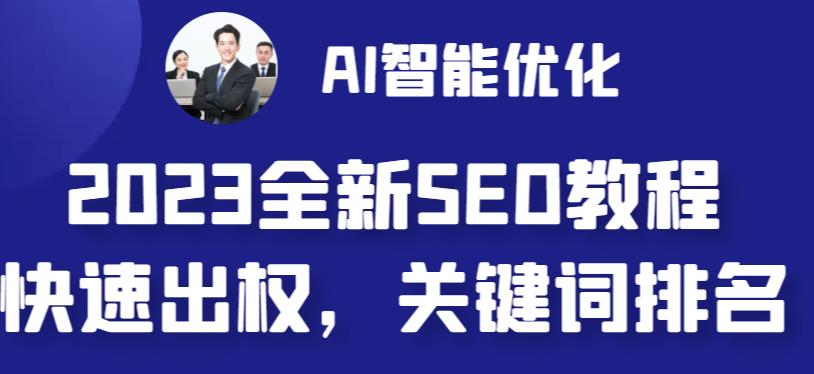 AI智能优化

2023全新SEO教程

快速出权，关键词排名